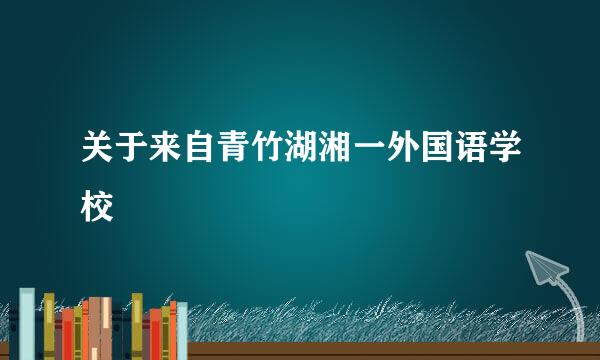 关于来自青竹湖湘一外国语学校